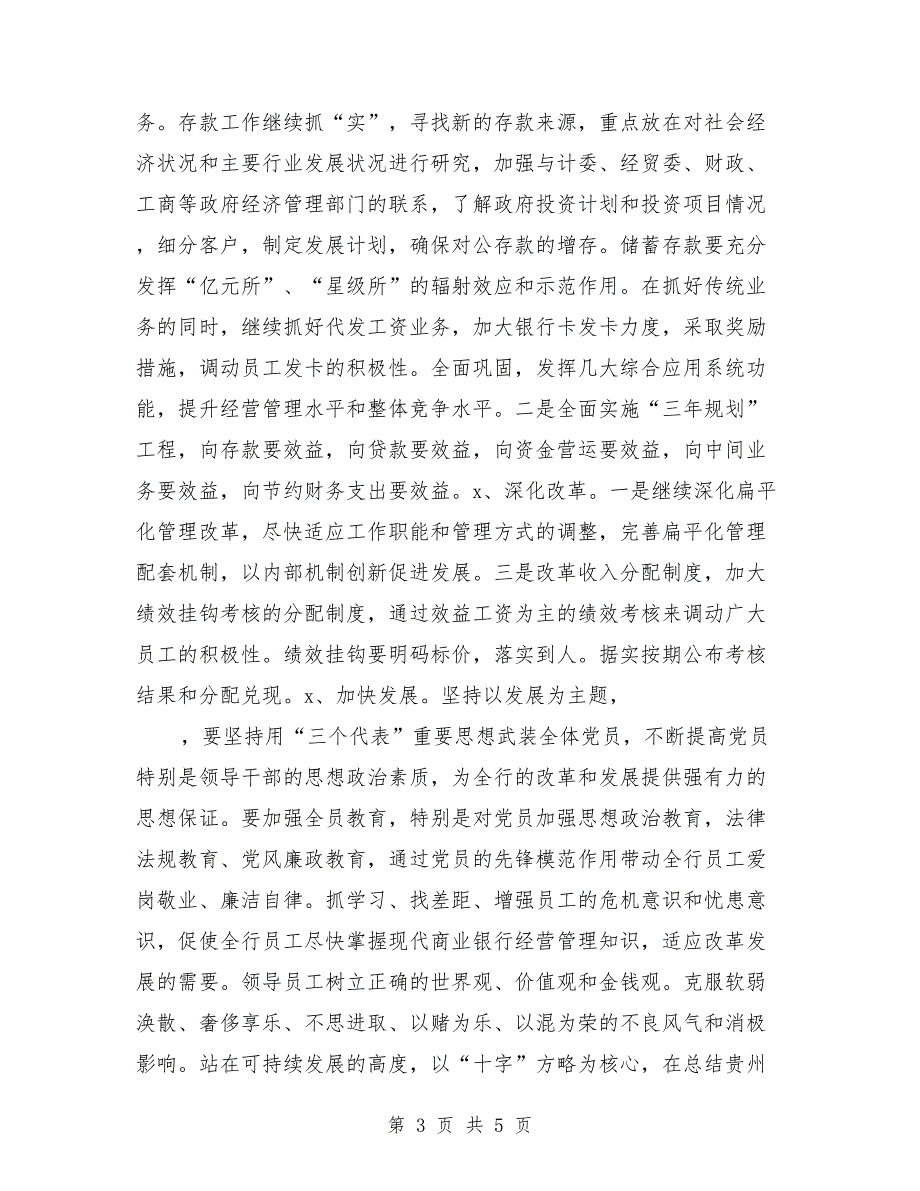 务。存款工作继续抓“实”，寻找新的存款来源，重点放在对社会经济状况和主要行业发展状况进行研究，加强与计委、经贸委、财政、工商等政府经济管理部门的联系，了解政府投资计划和投资项目情况，细分客户，制定发展计划，确保对公存款的增存。储蓄存款要充分发挥“亿元所”、“星级所”的辐射效应和示范作用。在抓好传统业务的同时，继续抓好代发工资业务，加大银行卡发卡力度，采取奖励措施，调动员工发卡的积极性。全面巩固，发挥几大综合应用系统功能，提升经营管理水平和整体竞争水平。二是全面实施“三年规划”工程，向存款要效益，向贷款要效益，向资金营运要效益，向中间业务要效益，向节约财务支出要效益。x、深化改革。一是继续深化扁平化管理改革，尽快适应工作职能和管理方式的调整，完善扁平化管理配套机制，以内部机制创新促进发展。三是改革收入分配制度，加大绩效挂钩考核的分配制度，通过效益工资为主的绩效考核来调动广大员工的积极性。绩效挂钩要明码标价，落实到人。据实按期公布考核结果和分配兑现。x、加快发展。坚持以发展为主题，

，要坚持用“三个代表”重要思想武装全体党员，不断提高党员特别是领导干部的思想政治素质，为全行的改革和发展提供强有力的思想保证。要加强全员教育，特别是对党员加强思想政治教育，法律法规教育、党风廉政教育，通过党员的先锋模范作用带动全行员工爱岗敬业、廉洁自律。抓学习、找差距、增强员工的危机意识和忧患意识，促使全行员工尽快掌握现代商业银行经营管理知识，适应改革发展的需要。领导员工树立正确的世界观、价值观和金钱观。克服软弱涣散、奢侈享乐、不思进取、以赌为乐、以混为荣的不良风气和消极影响。站在可持续发展的高度，以“十字”方略为核心，在总结贵州

第 3 页 共 5 页